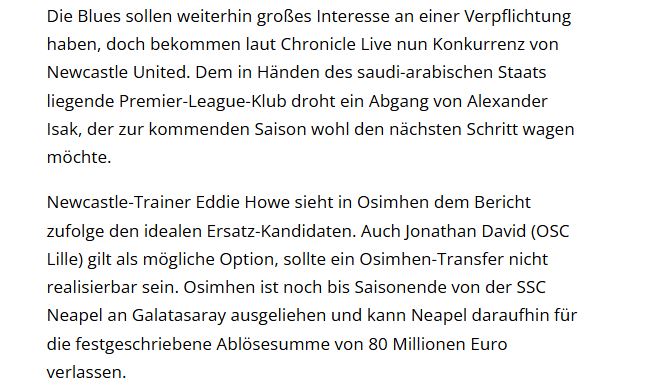 Die Blues sollen weiterhin großes Interesse an einer Verpflichtung haben, doch bekommen laut Chronicle Live nun Konkurrenz von Newcastle United. Dem in Händen des saudi-arabischen Staats liegende Premier-League-Klub droht ein Abgang von Alexander Isak, der zur kommenden Saison wohl den nächsten Schritt wagen möchte.

Newcastle-Trainer Eddie Howe sieht in Osimhen dem Bericht zufolge den idealen Ersatz-Kandidaten. Auch Jonathan David (OSC Lille) gilt als mögliche Option, sollte ein Osimhen-Transfer nicht realisierbar sein. Osimhen ist noch bis Saisonende von der SSC Neapel an Galatasaray ausgeliehen und kann Neapel daraufhin für die festgeschriebene Ablösesumme von 80 Millionen Euro verlassen.